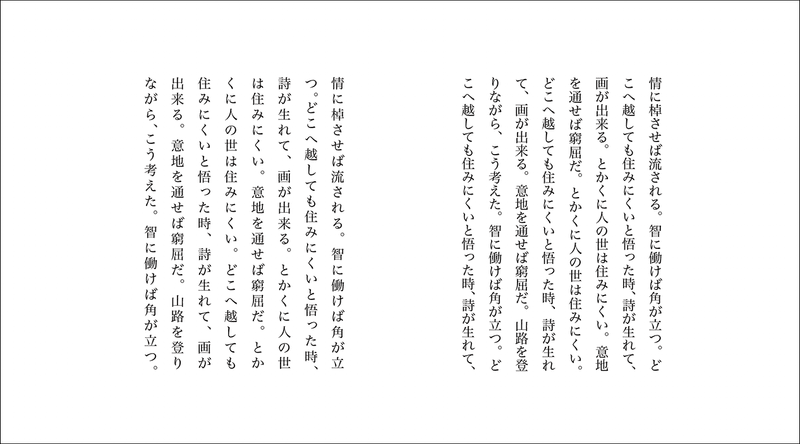 情に棹させば流される。智に働けば角が立つ。どこへ越しても住みにくいと悟った時、詩が生れて、画が出来る。とかくに人の世は住みにくい。意地を通せば窮屈だ。とかくに人の世は住みにくい。どこへ越しても住みにくいと悟った時、詩が生れて、画が出来る。意地を通せば窮屈だ。山路を登りながら、こう考えた。智に働けば角が立つ。どこへ越しても住みにくいと悟った時、詩が生れて、

情に棹させば流される。智に働けば角が立つ。どこへ越しても住みにくいと悟った時、詩が生れて、画が出来る。とかくに人の世は住みにくい。意地を通せば窮屈だ。とかくに人の世は住みにくい。どこへ越しても住みにくいと悟った時、詩が生れて、画が出来る。意地を通せば窮屈だ。山路を登りながら、こう考えた。智に働けば角が立つ。